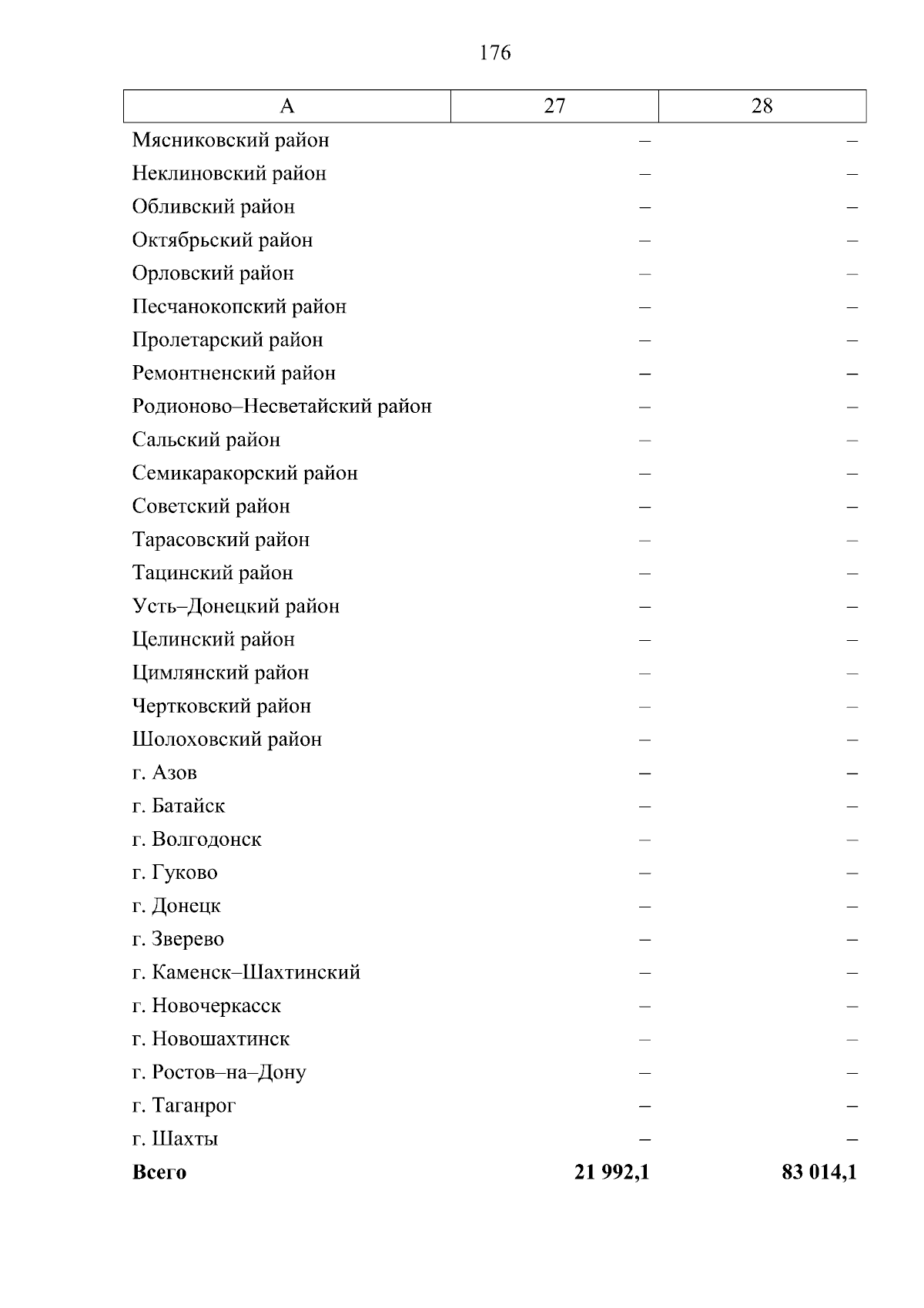 176

| А | 27 | 28 |
|---|---|---|
| Мясниковский район | – | – |
| Неклиновский район | – | – |
| Обливский район | – | – |
| Октябрьский район | – | – |
| Орловский район | – | – |
| Песчанокопский район | – | – |
| Пролетарский район | – | – |
| Ремонтненский район | – | – |
| Родионово–Несветайский район | – | – |
| Сальский район | – | – |
| Семикаракорский район | – | – |
| Советский район | – | – |
| Тарасовский район | – | – |
| Тацинский район | – | – |
| Усть–Донецкий район | – | – |
| Целинский район | – | – |
| Цимлянский район | – | – |
| Чертковский район | – | – |
| Шолоховский район | – | – |
| г. Азов | – | – |
| г. Батайск | – | – |
| г. Волгодонск | – | – |
| г. Гуково | – | – |
| г. Донецк | – | – |
| г. Зверево | – | – |
| г. Каменск–Шахтинский | – | – |
| г. Новочеркасск | – | – |
| г. Новошахтинск | – | – |
| г. Ростов–на–Дону | – | – |
| г. Таганрог | – | – |
| г. Шахты | – | – |
| **Всего** | **21 992,1** | **83 014,1** |